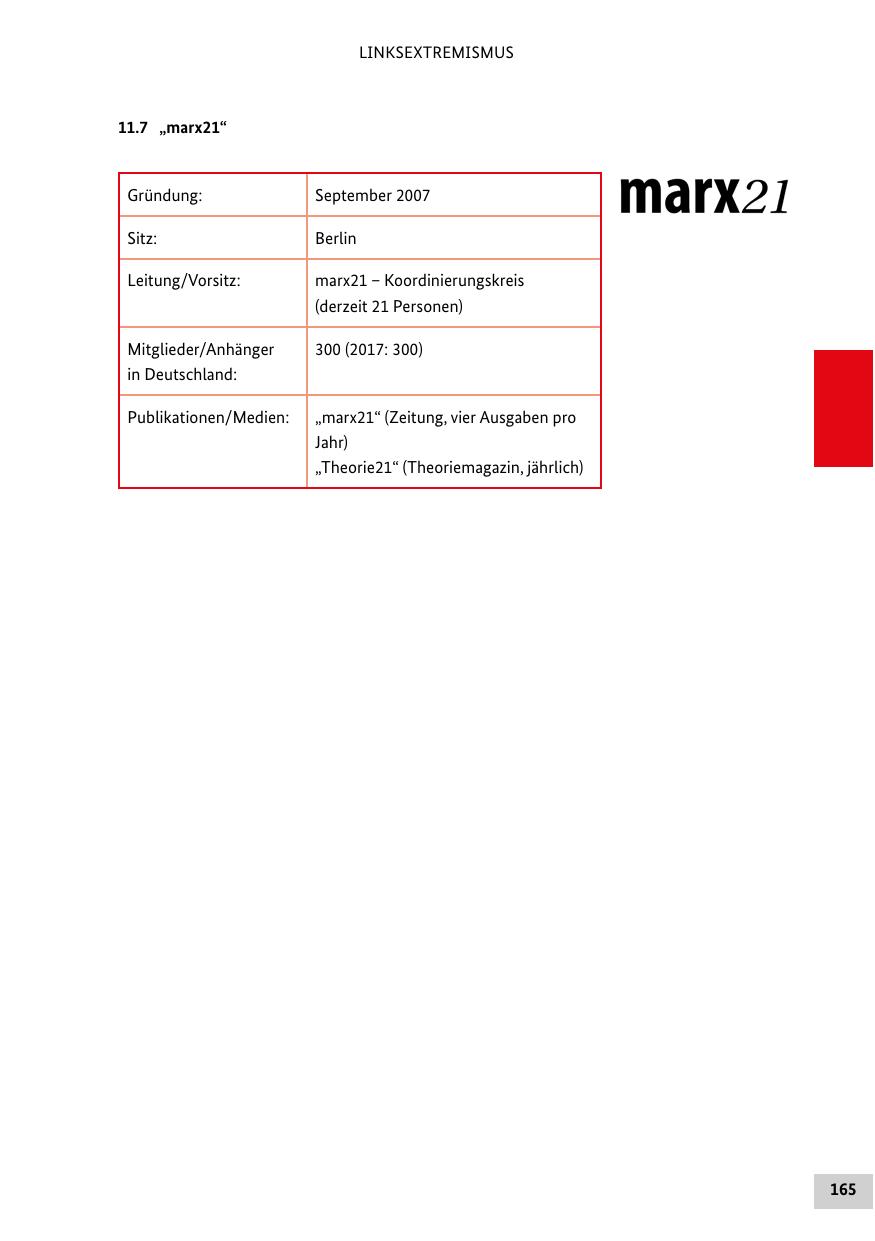 LINKSEXTREMISMUS

11.7 „marx21“

| Gründung: | September 2007 |
|---|---|
| Sitz: | Berlin |
| Leitung/Vorsitz: | marx21 – Koordinierungskreis (derzeit 21 Personen) |
| Mitglieder/Anhänger in Deutschland: | 300 (2017: 300) |
| Publikationen/Medien: | „marx21“ (Zeitung, vier Ausgaben pro Jahr) „Theorie21“ (Theoriemagazin, jährlich) |

marx21

165